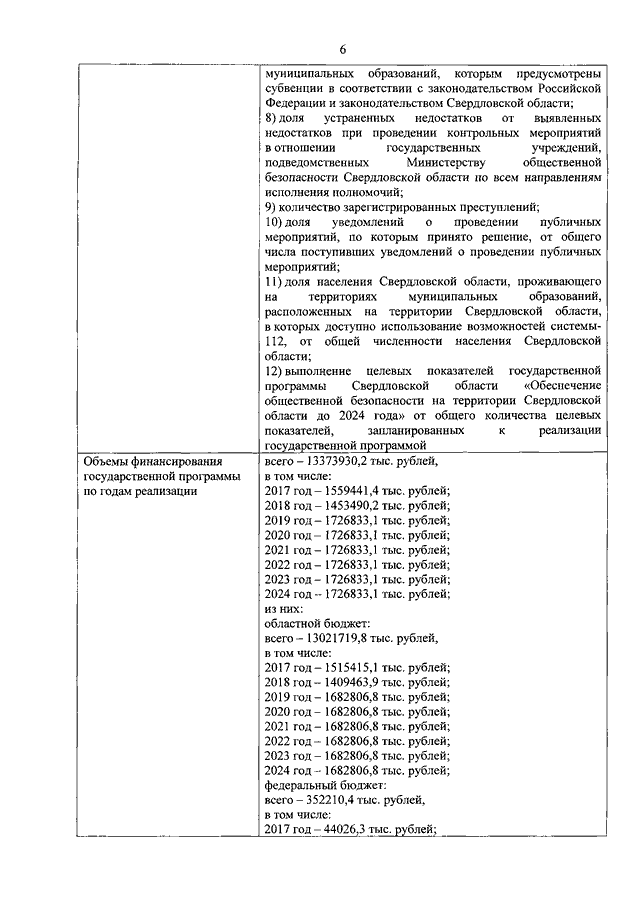 6

| | |
|---|---|
| | муниципальных образований, которым предусмотрены субвенции в соответствии с законодательством Российской Федерации и законодательством Свердловской области; 8) доля устраненных недостатков от выявленных недостатков при проведении контрольных мероприятий в отношении государственных учреждений, подведомственных Министерству общественной безопасности Свердловской области по всем направлениям исполнения полномочий; 9) количество зарегистрированных преступлений; 10) доля уведомлений о проведении публичных мероприятий, по которым принято решение, от общего числа поступивших уведомлений о проведении публичных мероприятий; 11) доля населения Свердловской области, проживающего на территориях муниципальных образований, расположенных на территории Свердловской области, в которых доступно использование возможностей системы-112, от общей численности населения Свердловской области; 12) выполнение целевых показателей государственной программы Свердловской области «Обеспечение общественной безопасности на территории Свердловской области до 2024 года» от общего количества целевых показателей, запланированных к реализации государственной программой |
| Объемы финансирования государственной программы по годам реализации | всего – 13373930,2 тыс. рублей, в том числе: 2017 год – 1559441,4 тыс. рублей; 2018 год – 1453490,2 тыс. рублей; 2019 год – 1726833,1 тыс. рублей; 2020 год – 1726833,1 тыс. рублей; 2021 год – 1726833,1 тыс. рублей; 2022 год – 1726833,1 тыс. рублей; 2023 год – 1726833,1 тыс. рублей; 2024 год – 1726833,1 тыс. рублей; из них: областной бюджет: всего – 13021719,8 тыс. рублей, в том числе: 2017 год – 1515415,1 тыс. рублей; 2018 год – 1409463,9 тыс. рублей; 2019 год – 1682806,8 тыс. рублей; 2020 год – 1682806,8 тыс. рублей; 2021 год – 1682806,8 тыс. рублей; 2022 год – 1682806,8 тыс. рублей; 2023 год – 1682806,8 тыс. рублей; 2024 год – 1682806,8 тыс. рублей; федеральный бюджет: всего – 352210,4 тыс. рублей, в том числе: 2017 год – 44026,3 тыс. рублей; |